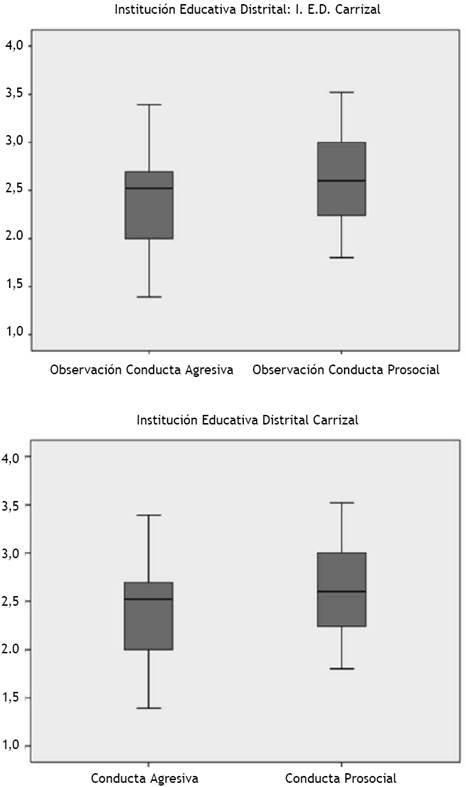 Institución Educativa Distrital: I. E.D. Carrizal

4,0
3,5
3,0
2,5
2.0
1,5
1,0

Observación Conducta Agresiva
Observación Conducta Prosocial

Institución Educativa Distrital Carrizal

4,0
3,5
3,0
2,5
2.0
1,5
1,0

Conducta Agresiva
Conducta Prosocial